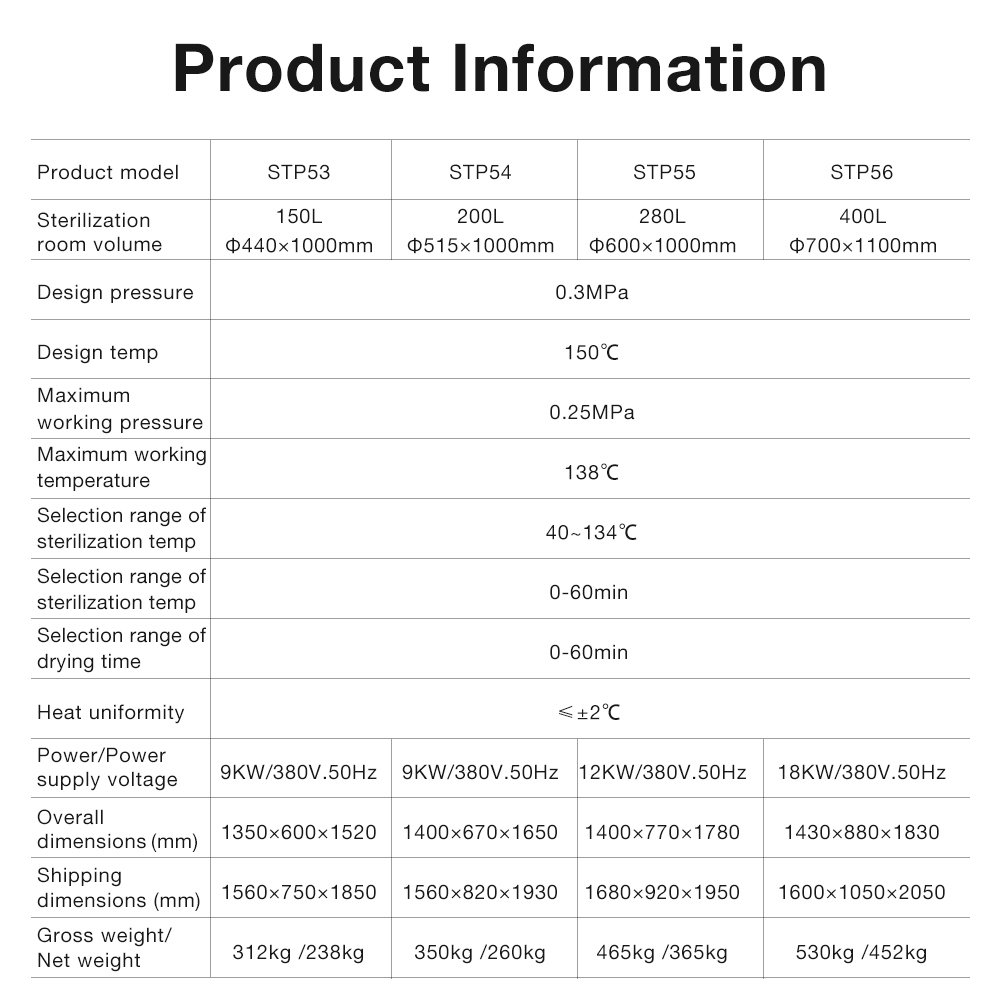 Product Information

| Product model | STP53 | STP54 | STP55 | STP56 |
|---|---|---|---|---|
| Sterilization room volume | 150L Φ440×1000mm | 200L Φ515×1000mm | 280L Φ600×1000mm | 400L Φ700×1100mm |
| Design pressure | 0.3MPa | | | |
| Design temp | 150℃ | | | |
| Maximum working pressure | 0.25MPa | | | |
| Maximum working temperature | 138℃ | | | |
| Selection range of sterilization temp | 40~134℃ | | | |
| Selection range of sterilization temp | 0-60min | | | |
| Selection range of drying time | 0-60min | | | |
| Heat uniformity | ≤±2℃ | | | |
| Power/Power supply voltage | 9KW/380V.50Hz | 9KW/380V.50Hz | 12KW/380V.50Hz | 18KW/380V.50Hz |
| Overall dimensions (mm) | 1350×600×1520 | 1400×670×1650 | 1400×770×1780 | 1430×880×1830 |
| Shipping dimensions (mm) | 1560×750×1850 | 1560×820×1930 | 1680×920×1950 | 1600×1050×2050 |
| Gross weight/ Net weight | 312kg /238kg | 350kg /260kg | 465kg /365kg | 530kg /452kg |